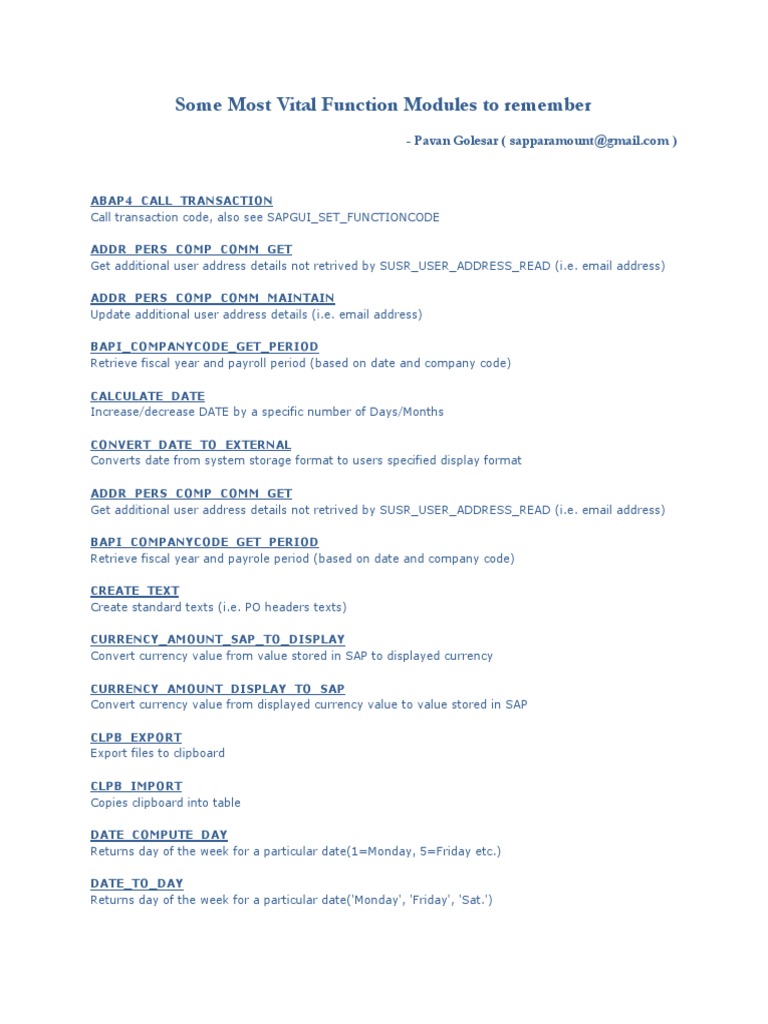 Some Most Vital Function Modules to remember

- Pavan Golesar ( sapparamount@gmail.com )

ABAP4_CALL_TRANSACTION
Call transaction code, also see SAPGUI_SET_FUNCTIONCODE

ADDR_PERS_COMP_COMM_GET
Get additional user address details not retrived by SUSR_USER_ADDRESS_READ (i.e. email address)

ADDR_PERS_COMP_COMM_MAINTAIN
Update additional user address details (i.e. email address)

BAPI_COMPANYCODE_GET_PERIOD
Retrieve fiscal year and payroll period (based on date and company code)

CALCULATE_DATE
Increase/decrease DATE by a specific number of Days/Months

CONVERT_DATE_TO_EXTERNAL
Converts date from system storage format to users specified display format

ADDR_PERS_COMP_COMM_GET
Get additional user address details not retrived by SUSR_USER_ADDRESS_READ (i.e. email address)

BAPI_COMPANYCODE_GET_PERIOD
Retrieve fiscal year and payrole period (based on date and company code)

CREATE_TEXT
Create standard texts (i.e. PO headers texts)

CURRENCY_AMOUNT_SAP_TO_DISPLAY
Convert currency value from value stored in SAP to displayed currency

CURRENCY_AMOUNT_DISPLAY_TO_SAP
Convert currency value from displayed currency value to value stored in SAP

CLPB_EXPORT
Export files to clipboard

CLPB_IMPORT
Copies clipboard into table

DATE_COMPUTE_DAY
Returns day of the week for a particular date(1=Monday, 5=Friday etc.)

DATE_TO_DAY
Returns day of the week for a particular date('Monday', 'Friday', 'Sat.')